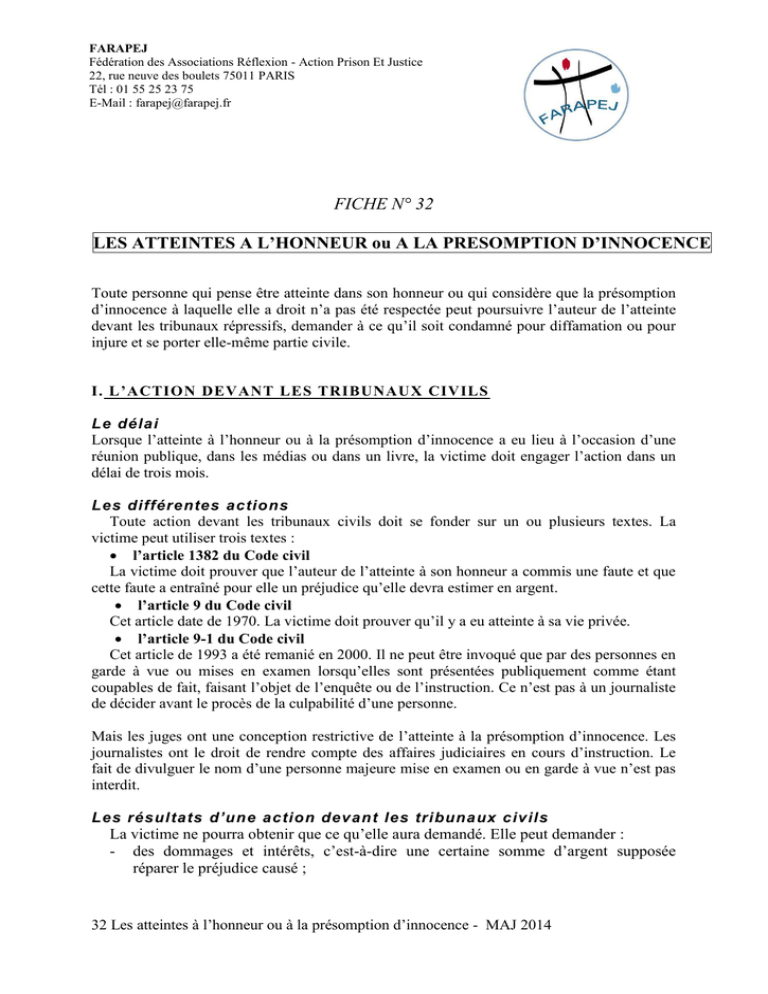 FARAPEJ
Fédération des Associations Réflexion - Action Prison Et Justice
22, rue neuve des boulets 75011 PARIS
Tél : 01 55 25 23 75
E-Mail : farapej@farapej.fr

FARAPEJ

FICHE N° 32

LES ATTEINTES A L'HONNEUR ou A LA PRESOMPTION D'INNOCENCE

Toute personne qui pense être atteinte dans son honneur ou qui considère que la présomption d'innocence à laquelle elle a droit n'a pas été respectée peut poursuivre l'auteur de l'atteinte devant les tribunaux répressifs, demander à ce qu'il soit condamné pour diffamation ou pour injure et se porter elle-même partie civile.

I. L'ACTION DEVANT LES TRIBUNAUX CIVILS

Le délai
Lorsque l'atteinte à l'honneur ou à la présomption d'innocence a eu lieu à l'occasion d'une réunion publique, dans les médias ou dans un livre, la victime doit engager l'action dans un délai de trois mois.

Les différentes actions
Toute action devant les tribunaux civils doit se fonder sur un ou plusieurs textes. La victime peut utiliser trois textes :
• l'article 1382 du Code civil
La victime doit prouver que l'auteur de l'atteinte à son honneur a commis une faute et que cette faute a entraîné pour elle un préjudice qu'elle devra estimer en argent.
• l'article 9 du Code civil
Cet article date de 1970. La victime doit prouver qu'il y a eu atteinte à sa vie privée.
• l'article 9-1 du Code civil
Cet article de 1993 a été remanié en 2000. Il ne peut être invoqué que par des personnes en garde à vue ou mises en examen lorsqu'elles sont présentées publiquement comme étant coupables de fait, faisant l'objet de l'enquête ou de l'instruction. Ce n'est pas à un journaliste de décider avant le procès de la culpabilité d'une personne.

Mais les juges ont une conception restrictive de l'atteinte à la présomption d'innocence. Les journalistes ont le droit de rendre compte des affaires judiciaires en cours d'instruction. Le fait de divulguer le nom d'une personne majeure mise en examen ou en garde à vue n'est pas interdit.

Les résultats d'une action devant les tribunaux civils
La victime ne pourra obtenir que ce qu'elle aura demandé. Elle peut demander :
- des dommages et intérêts, c'est-à-dire une certaine somme d'argent supposée réparer le préjudice causé ;

32 Les atteintes à l'honneur ou à la présomption d'innocence - MAJ 2014